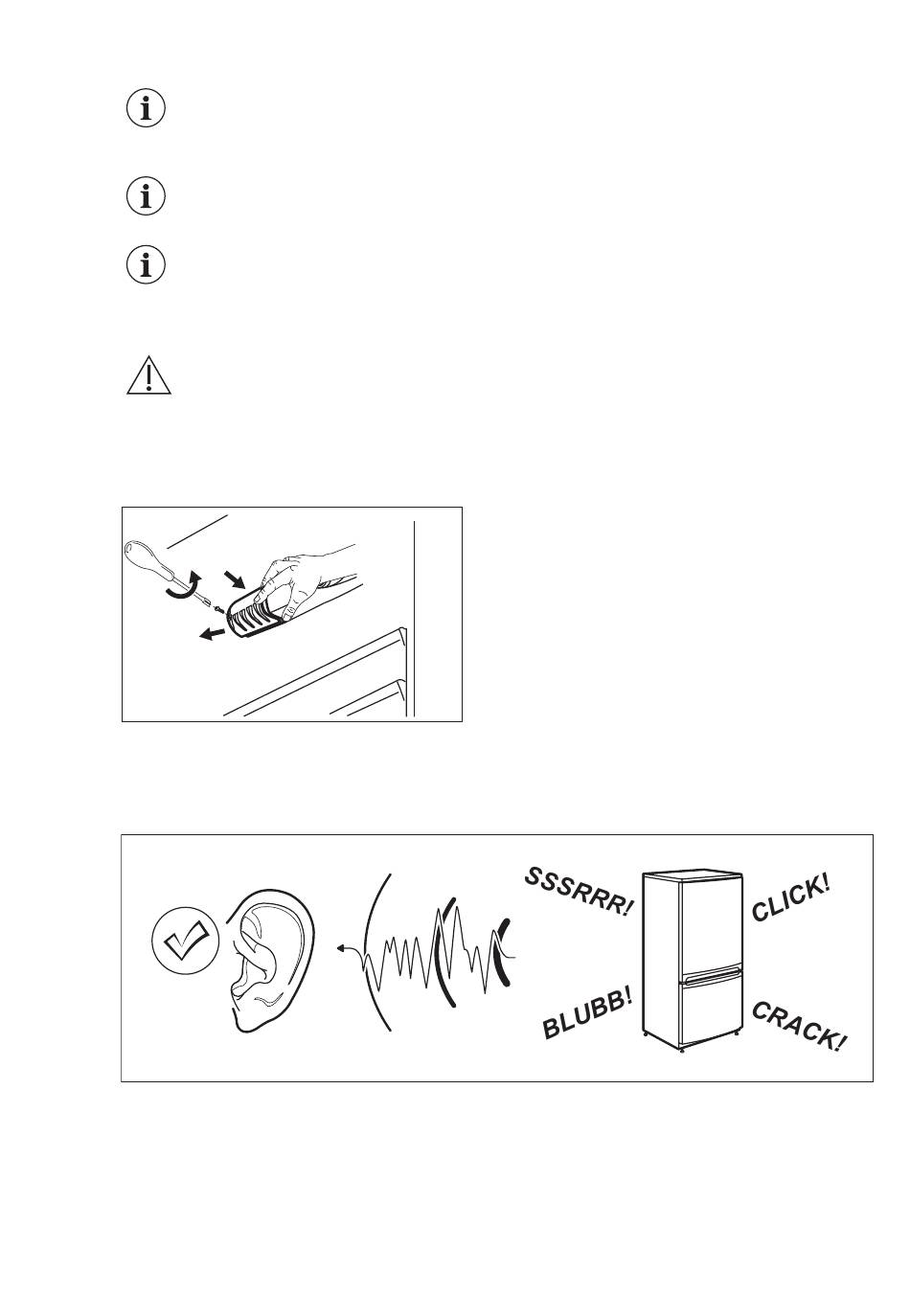 SSSRRR!

CLICK!

BLUBB!

CRACK!